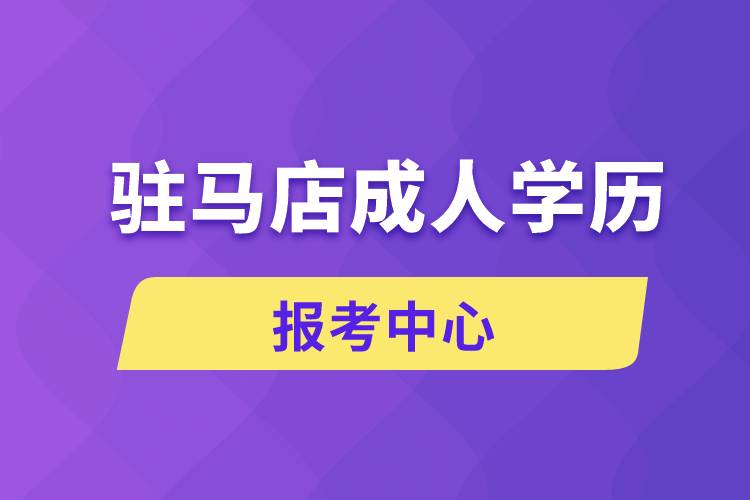 驻马店成人学历

报考中心